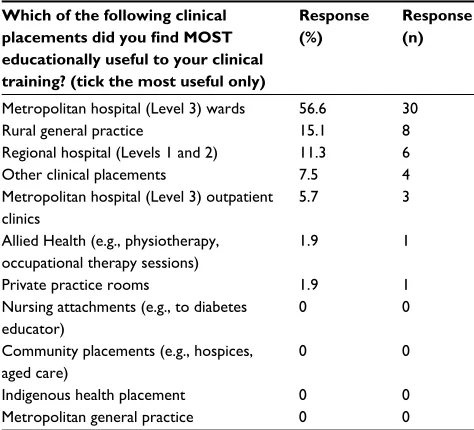 | Which of the following clinical placements did you find MOST educationally useful to your clinical training? (tick the most useful only) | Response (%) | Response (n) |
|---|---|---|
| Metropolitan hospital (Level 3) wards | 56.6 | 30 |
| Rural general practice | 15.1 | 8 |
| Regional hospital (Levels 1 and 2) | 11.3 | 6 |
| Other clinical placements | 7.5 | 4 |
| Metropolitan hospital (Level 3) outpatient clinics | 5.7 | 3 |
| Allied Health (e.g., physiotherapy, occupational therapy sessions) | 1.9 | 1 |
| Private practice rooms | 1.9 | 1 |
| Nursing attachments (e.g., to diabetes educator) | 0 | 0 |
| Community placements (e.g., hospices, aged care) | 0 | 0 |
| Indigenous health placement | 0 | 0 |
| Metropolitan general practice | 0 | 0 |